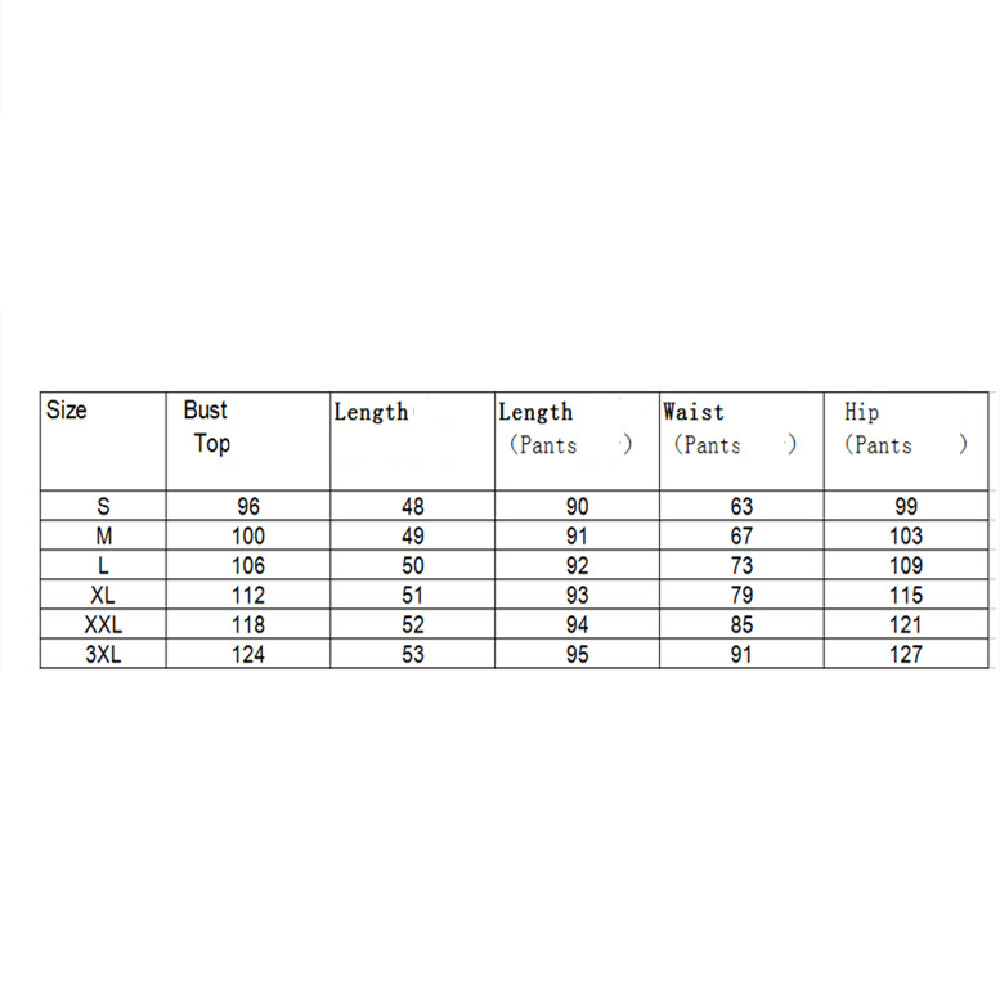 | Size | Bust Top | Length | Length (Pants ) | Waist (Pants ) | Hip (Pants ) |
|---|---|---|---|---|---|
| S | 96 | 48 | 90 | 63 | 99 |
| M | 100 | 49 | 91 | 67 | 103 |
| L | 106 | 50 | 92 | 73 | 109 |
| XL | 112 | 51 | 93 | 79 | 115 |
| XXL | 118 | 52 | 94 | 85 | 121 |
| 3XL | 124 | 53 | 95 | 91 | 127 |